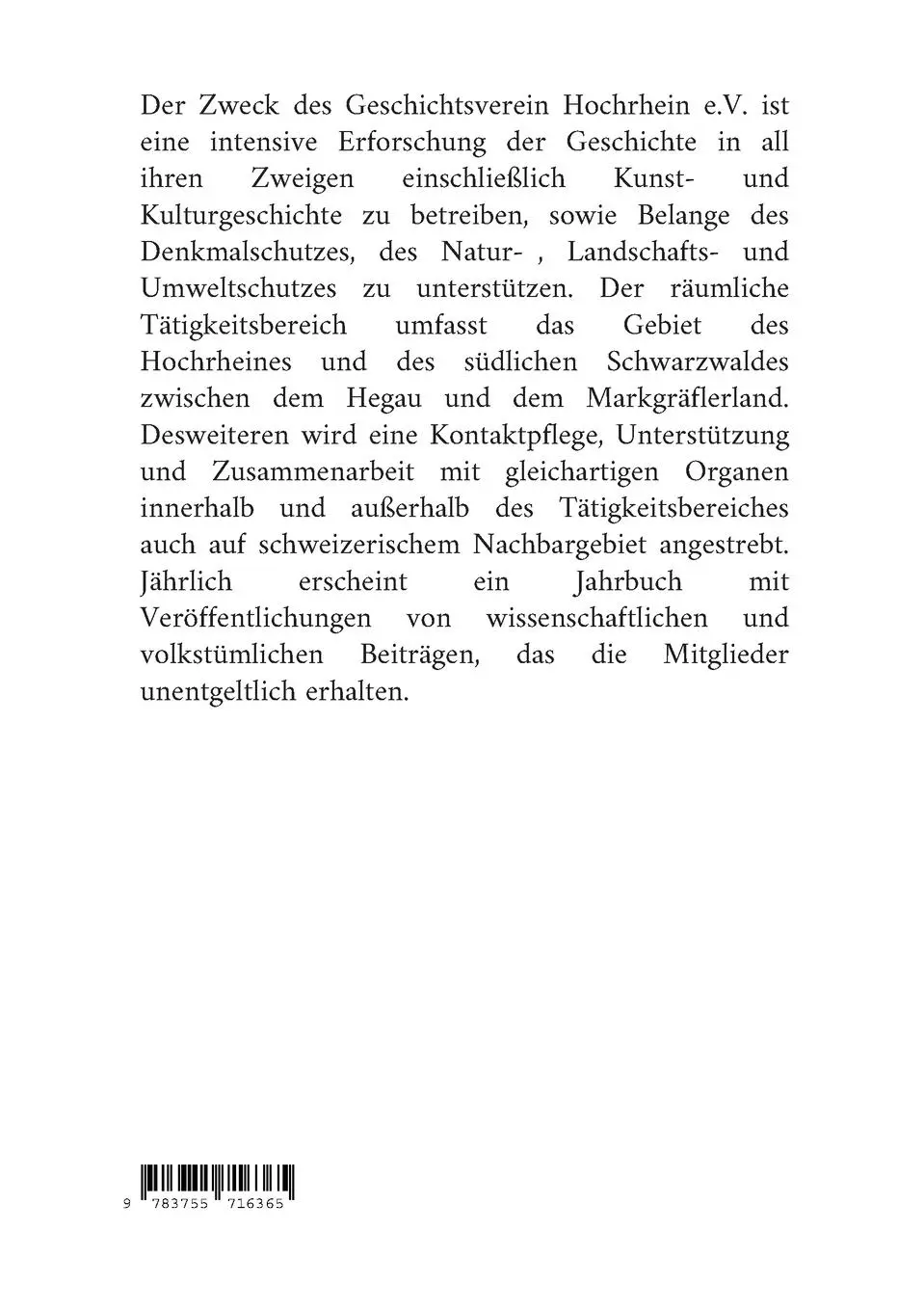 Der Zweck des Geschichtsverein Hochrhein e.V. ist eine intensive Erforschung der Geschichte in all ihren Zweigen einschließlich Kunst- und Kulturgeschichte zu betreiben, sowie Belange des Denkmalschutzes, des Natur- , Landschafts- und Umweltschutzes zu unterstützen. Der räumliche Tätigkeitsbereich umfasst das Gebiet des Hochrheines und des südlichen Schwarzwaldes zwischen dem Hegau und dem Markgräflerland. Desweiteren wird eine Kontaktpflege, Unterstützung und Zusammenarbeit mit gleichartigen Organen innerhalb und außerhalb des Tätigkeitsbereiches auch auf schweizerischem Nachbargebiet angestrebt. Jährlich erscheint ein Jahrbuch mit Veröffentlichungen von wissenschaftlichen und volkstümlichen Beiträgen, das die Mitglieder unentgeltlich erhalten.

9 783755 716365